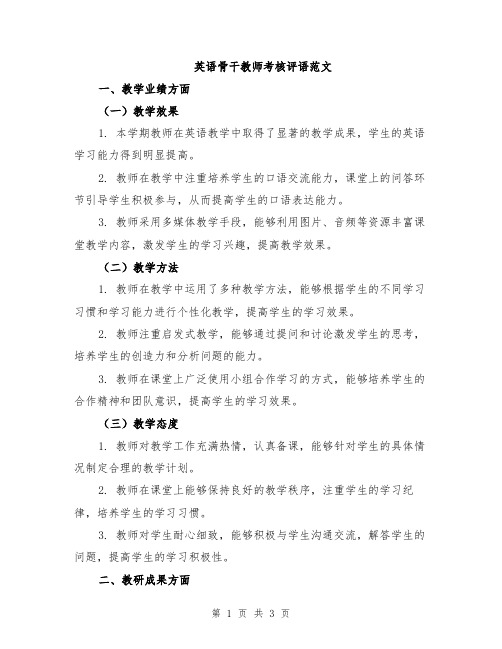 英语骨干教师考核评语范文

一、教学业绩方面

（一）教学效果

1. 本学期教师在英语教学中取得了显著的教学成果，学生的英语学习能力得到明显提高。

2. 教师在教学中注重培养学生的口语交流能力，课堂上的问答环节引导学生积极参与，从而提高学生的口语表达能力。

3. 教师采用多媒体教学手段，能够利用图片、音频等资源丰富课堂教学内容，激发学生的学习兴趣，提高教学效果。

（二）教学方法

1. 教师在教学中运用了多种教学方法，能够根据学生的不同学习习惯和学习能力进行个性化教学，提高学生的学习效果。

2. 教师注重启发式教学，能够通过提问和讨论激发学生的思考，培养学生的创造力和分析问题的能力。

3. 教师在课堂上广泛使用小组合作学习的方式，能够培养学生的合作精神和团队意识，提高学生的学习效果。

（三）教学态度

1. 教师对教学工作充满热情，认真备课，能够针对学生的具体情况制定合理的教学计划。

2. 教师在课堂上能够保持良好的教学秩序，注重学生的学习纪律，培养学生的学习习惯。

3. 教师对学生耐心细致，能够积极与学生沟通交流，解答学生的问题，提高学生的学习积极性。

二、教研成果方面

第 1 页 共 3 页